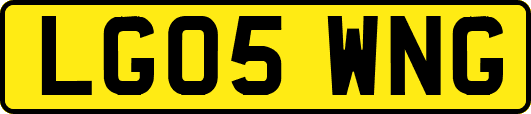 LG05 WNG